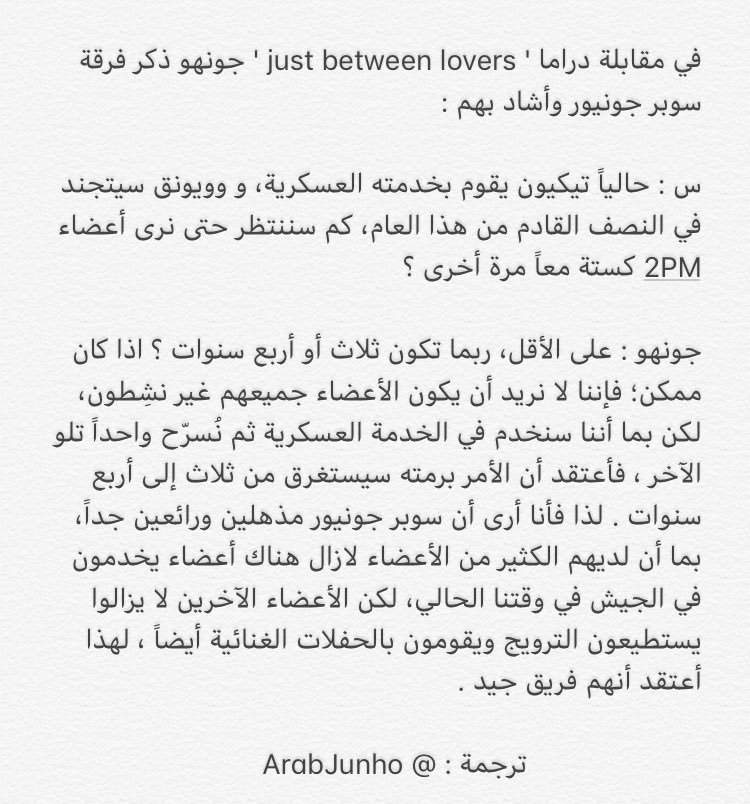 في مقابلة دراما ' just between lovers ' جونهو ذكر فرقة سوبر جونيور وأشاد بهم :

س : حالياً تيكيون يقوم بخدمته العسكرية، و وويونق سيتجند في النصف القادم من هذا العام، كم سننتظر حتى نرى أعضاء 2PM كستة معاً مرة أخرى ؟

جونهو : على الأقل، ربما تكون ثلاث أو أربع سنوات ؟ اذا كان ممكن؛ فإننا لا نريد أن يكون الأعضاء جميعهم غير نشِطون، لكن بما أننا سنخدم في الخدمة العسكرية ثم نُسرّح واحداً تلو الآخر ، فأعتقد أن الأمر برمته سيستغرق من ثلاث إلى أربع سنوات . لذا فأنا أرى أن سوبر جونيور مذهلين ورائعين جداً، بما أن لديهم الكثير من الأعضاء لازال هناك أعضاء يخدمون في الجيش في وقتنا الحالي، لكن الأعضاء الآخرين لا يزالوا يستطيعون الترويج ويقومون بالحفلات الغنائية أيضاً ، لهذا أعتقد أنهم فريق جيد .

ترجمة : @ ArabJunho